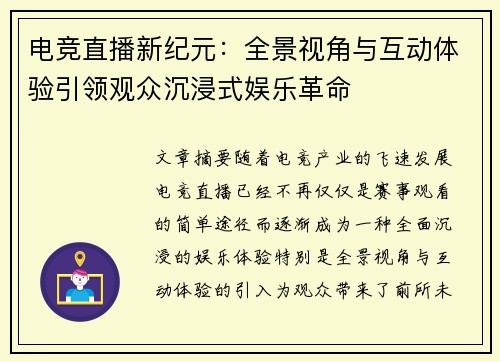 电竞直播新纪元：全景视角与互动体验引领观众沉浸式娱乐革命

文章摘要随着电竞产业的飞速发展电竞直播已经不再仅仅是赛事观看的简单途径而逐渐成为一种全面沉浸的娱乐体验特别是全景视角与互动体验的引入为观众带来了前所未